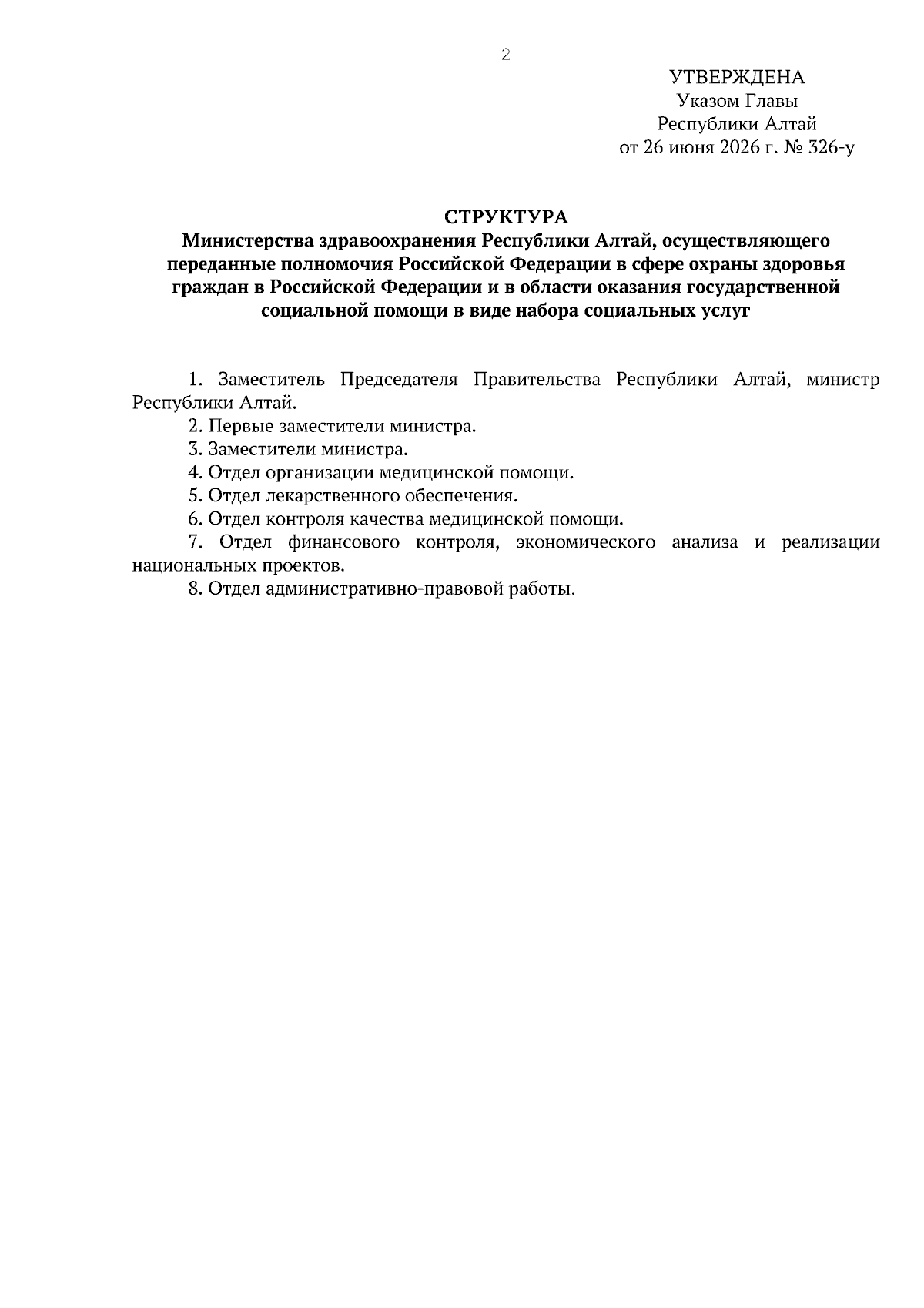 2

УТВЕРЖДЕНА
Указом Главы
Республики Алтай
от 26 июня 2026 г. № 326-у

СТРУКТУРА
Министерства здравоохранения Республики Алтай, осуществляющего переданные полномочия Российской Федерации в сфере охраны здоровья граждан в Российской Федерации и в области оказания государственной социальной помощи в виде набора социальных услуг

1. Заместитель Председателя Правительства Республики Алтай, министр Республики Алтай.

2. Первые заместители министра.

3. Заместители министра.

4. Отдел организации медицинской помощи.

5. Отдел лекарственного обеспечения.

6. Отдел контроля качества медицинской помощи.

7. Отдел финансового контроля, экономического анализа и реализации национальных проектов.

8. Отдел административно-правовой работы.